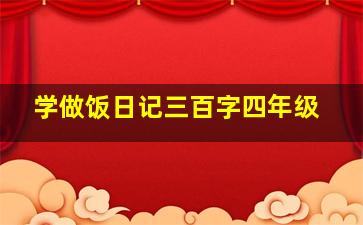 学做饭日记三百字四年级